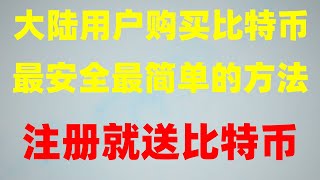 大陆用户购买比特币
最安全最简单的方法

注册就送比特币